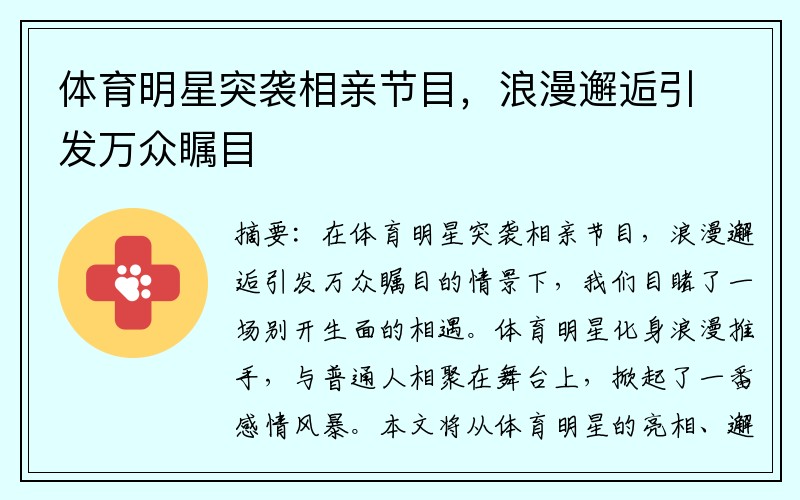 体育明星突袭相亲节目，浪漫邂逅引发万众瞩目

摘要：在体育明星突袭相亲节目，浪漫邂逅引发万众瞩目的情景下，我们目睹了一场别开生面的相遇。体育明星化身浪漫推手，与普通人相聚在舞台上，掀起了一番感情风暴。本文将从体育明星的亮相、邂